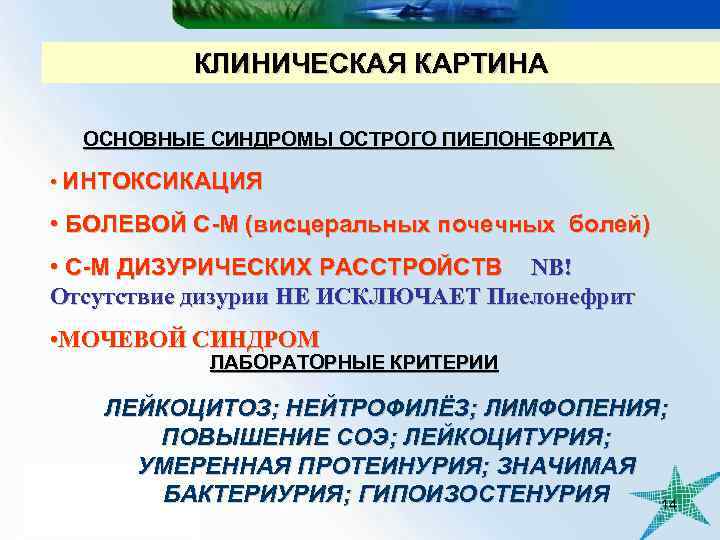 КЛИНИЧЕСКАЯ КАРТИНА

ОСНОВНЫЕ СИНДРОМЫ ОСТРОГО ПИЕЛОНЕФРИТА

• ИНТОКСИКАЦИЯ

• БОЛЕВОЙ С-М (висцеральных почечных болей)

• С-М ДИЗУРИЧЕСКИХ РАССТРОЙСТВ NB! Отсутствие дизурии НЕ ИСКЛЮЧАЕТ Пиелонефрит

•МОЧЕВОЙ СИНДРОМ

ЛАБОРАТОРНЫЕ КРИТЕРИИ

ЛЕЙКОЦИТОЗ; НЕЙТРОФИЛЁЗ; ЛИМФОПЕНИЯ; ПОВЫШЕНИЕ СОЭ; ЛЕЙКОЦИТУРИЯ; УМЕРЕННАЯ ПРОТЕИНУРИЯ; ЗНАЧИМАЯ БАКТЕРИУРИЯ; ГИПОИЗОСТЕНУРИЯ

14